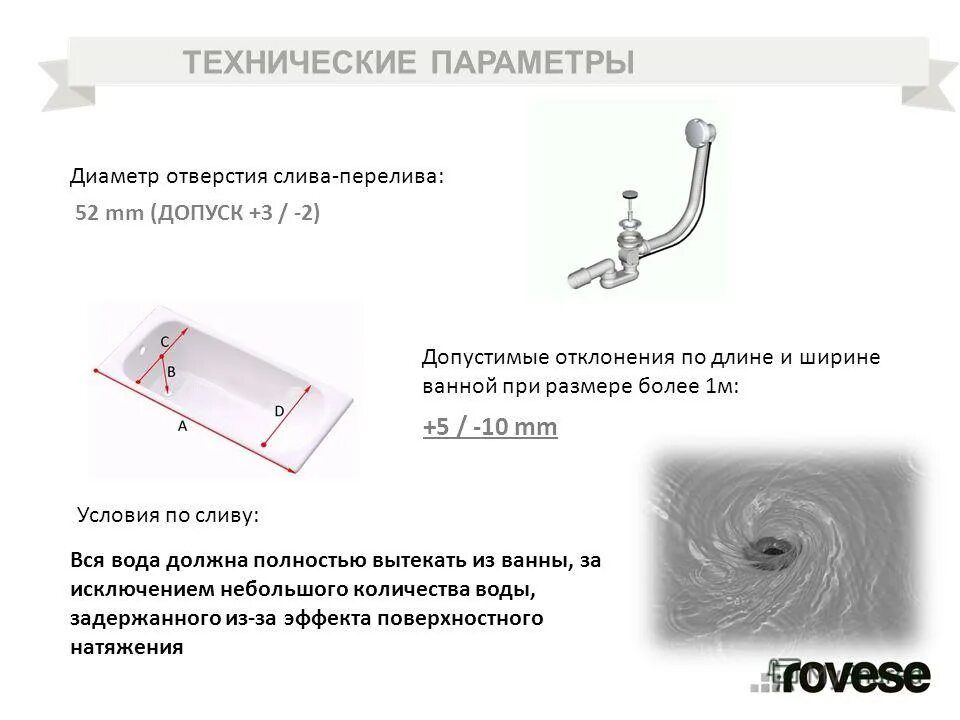 ТЕХНИЧЕСКИЕ ПАРАМЕТРЫ

Диаметр отверстия слива-перелива:

52 mm (ДОПУСК +3 / -2)

C
B
D
A

Допустимые отклонения по длине и ширине ванной при размере более 1м:

+5 / -10 mm

Условия по сливу:

Вся вода должна полностью вытекать из ванны, за исключением небольшого количества воды, задержанного из-за эффекта поверхностного натяжения

rovese